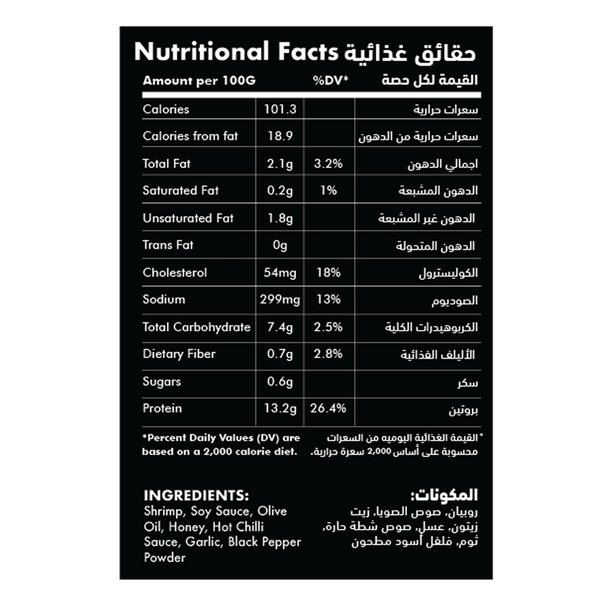 Nutritional Facts حقائق غذائية

| Amount per 100G | | %DV* | القيمة لكل حصة |
|---|---|---|---|
| Calories | 101.3 | | سعرات حرارية |
| Calories from fat | 18.9 | | سعرات حرارية من الدهون |
| Total Fat | 2.1g | 3.2% | اجمالي الدهون |
| Saturated Fat | 0.2g | 1% | الدهون المشبعة |
| Unsaturated Fat | 1.8g | | الدهون غير المشبعة |
| Trans Fat | 0g | | الدهون المتحولة |
| Cholesterol | 54mg | 18% | الكوليسترول |
| Sodium | 299mg | 13% | الصوديوم |
| Total Carbohydrate | 7.4g | 2.5% | الكربوهيدرات الكلية |
| Dietary Fiber | 0.7g | 2.8% | الأليلف الغذائية |
| Sugars | 0.6g | | سكر |
| Protein | 13.2g | 26.4% | بروتين |

*Percent Daily Values (DV) are based on a 2,000 calorie diet.

*القيمة الغذائية اليوميه من السعرات محسوبة على أساس 2,000 سعرة حرارية.

INGREDIENTS:
Shrimp, Soy Sauce, Olive Oil, Honey, Hot Chilli Sauce, Garlic, Black Pepper Powder

المكونات:
روبيان، صوص الصويا، زيت زيتون، عسل، صوص شطة حارة، ثوم، فلفل أسود مطحون